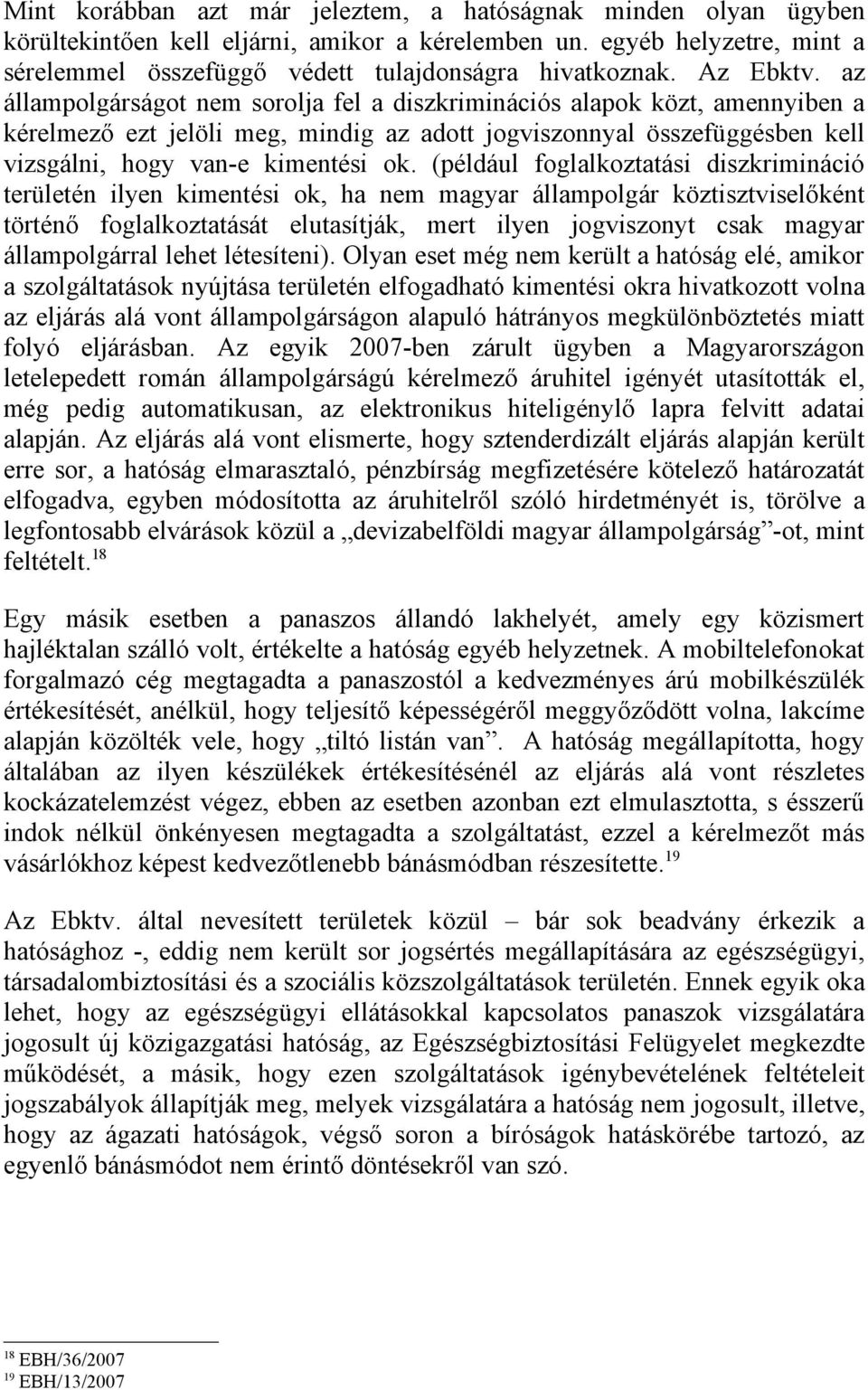 Mint korábban azt már jeleztem, a hatóságnak minden olyan ügyben körültekintően kell eljárni, amikor a kérelemben un. egyéb helyzetre, mint a sérelemmel összefüggő védett tulajdonságra hivatkoznak. Az Ebktv. az állampolgárságot nem sorolja fel a diszkriminációs alapok közt, amennyiben a kérelmező ezt jelöli meg, mindig az adott jogviszonnyal összefüggésben kell vizsgálni, hogy van-e kimentési ok. (például foglalkoztatási diszkrimináció területén ilyen kimentési ok, ha nem magyar állampolgár köztisztviselőként történő foglalkoztatását elutasítják, mert ilyen jogviszonyt csak magyar állampolgárral lehet létesíteni). Olyan eset még nem került a hatóság elé, amikor a szolgáltatások nyújtása területén elfogadható kimentési okra hivatkozott volna az eljárás alá vont állampolgárságon alapuló hátrányos megkülönböztetés miatt folyó eljárásban. Az egyik 2007-ben zárult ügyben a Magyarországon letelepedett román állampolgárságú kérelmező áruhitel igényét utasították el, még pedig automatikusan, az elektronikus hiteligénylő lapra felvitt adatai alapján. Az eljárás alá vont elismerte, hogy sztenderdizált eljárás alapján került erre sor, a hatóság elmarasztaló, pénzbírság megfizetésére kötelező határozatát elfogadva, egyben módosította az áruhitelről szóló hirdetményét is, törölve a legfontosabb elvárások közül a „devizabelföldi magyar állampolgárság”-ot, mint feltételt.$^{18}$

Egy másik esetben a panaszos állandó lakhelyét, amely egy közismert hajléktalan szálló volt, értékelte a hatóság egyéb helyzetnek. A mobiltelefonokat forgalmazó cég megtagadta a panaszostól a kedvezményes árú mobilkészülék értékesítését, anélkül, hogy teljesítő képességéről meggyőződött volna, lakcíme alapján közölték vele, hogy „tiltó listán van”. A hatóság megállapította, hogy általában az ilyen készülékek értékesítésénél az eljárás alá vont részletes kockázatelemzést végez, ebben az esetben azonban ezt elmulasztotta, s ésszerű indok nélkül önkényesen megtagadta a szolgáltatást, ezzel a kérelmezőt más vásárlókhoz képest kedvezőtlenebb bánásmódban részesítette.$^{19}$

Az Ebktv. által nevesített területek közül – bár sok beadvány érkezik a hatósághoz -, eddig nem került sor jogsértés megállapítására az egészségügyi, társadalombiztosítási és a szociális közszolgáltatások területén. Ennek egyik oka lehet, hogy az egészségügyi ellátásokkal kapcsolatos panaszok vizsgálatára jogosult új közigazgatási hatóság, az Egészségbiztosítási Felügyelet megkezdte működését, a másik, hogy ezen szolgáltatások igénybevételének feltételeit jogszabályok állapítják meg, melyek vizsgálatára a hatóság nem jogosult, illetve, hogy az ágazati hatóságok, végső soron a bíróságok hatáskörébe tartozó, az egyenlő bánásmódot nem érintő döntésekről van szó.

$^{18}$ EBH/36/2007
$^{19}$ EBH/13/2007